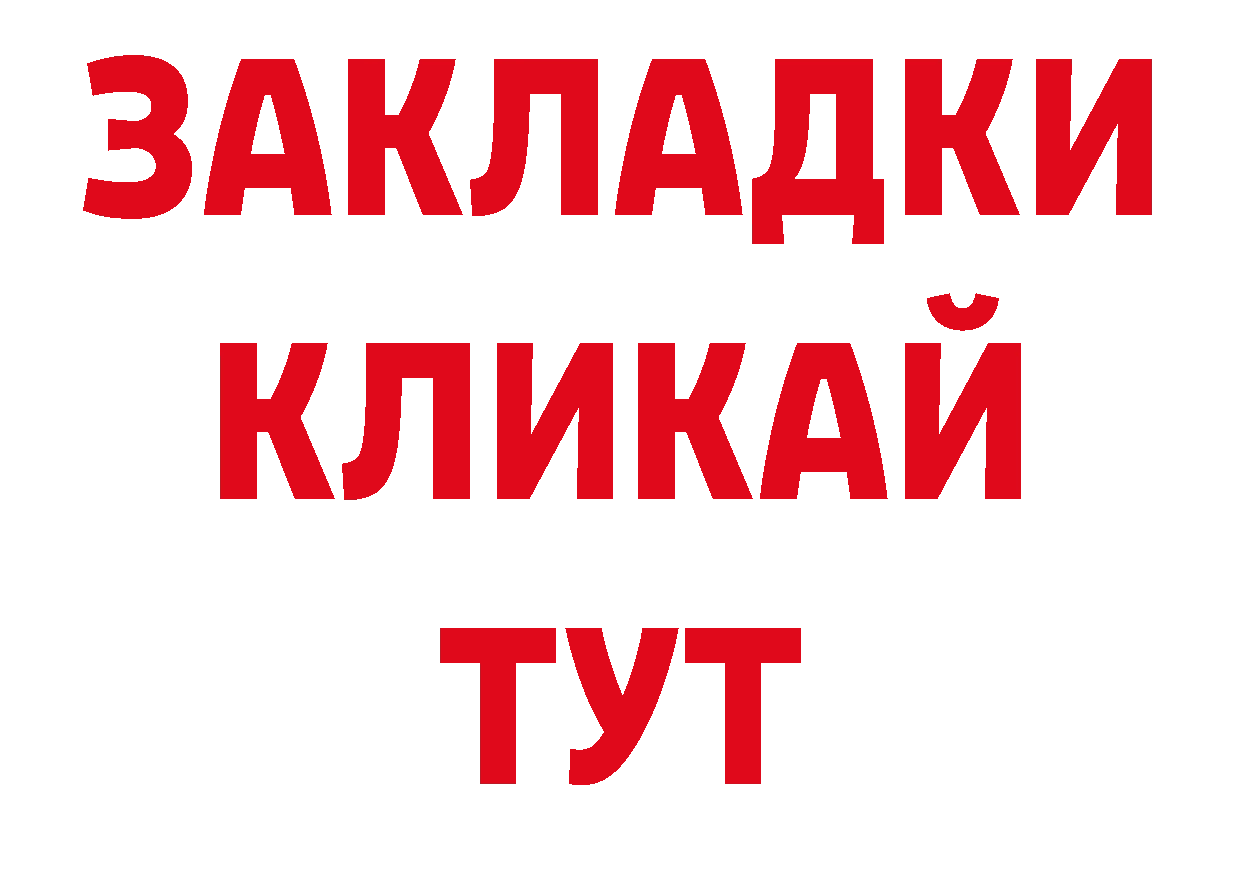 ЗАКЛАДКИ
КЛИКАЙ
ТУТ